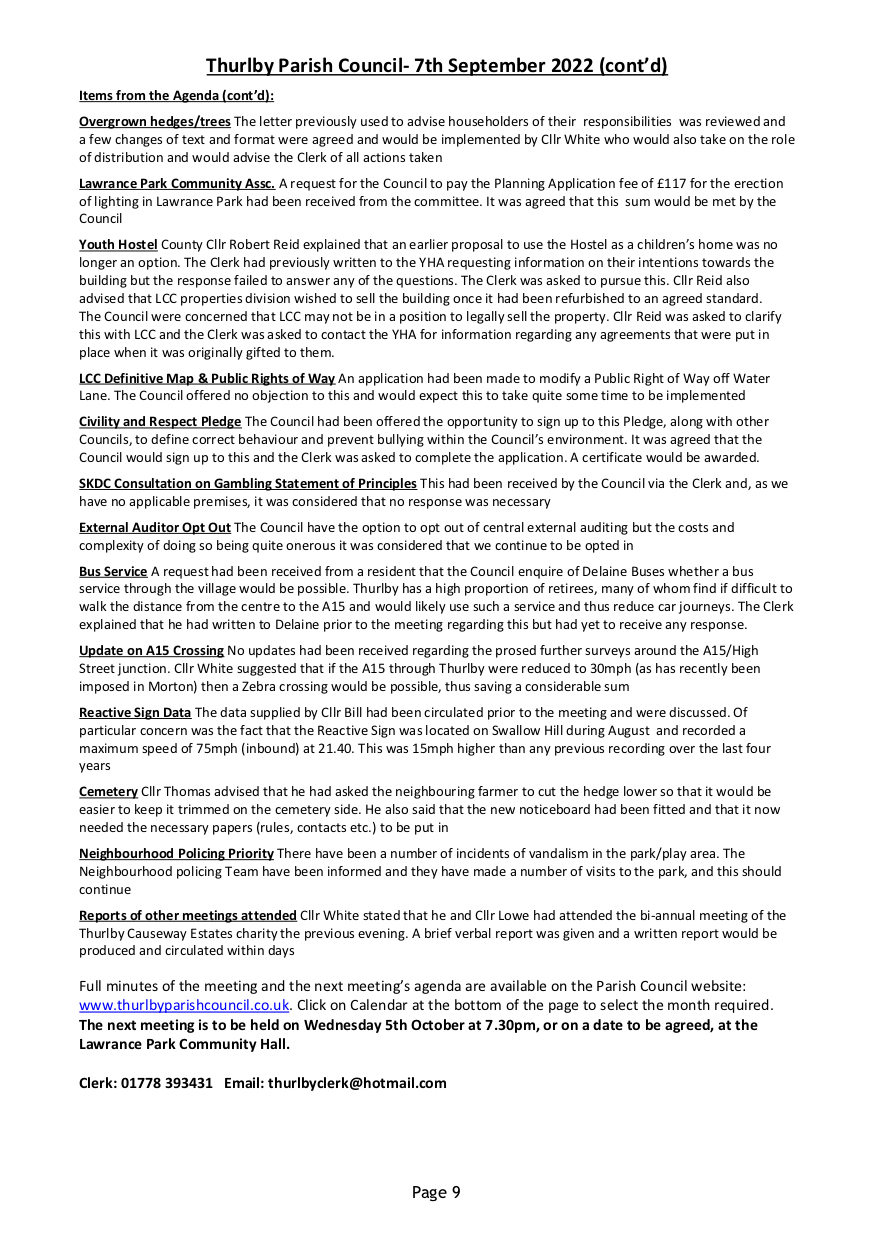 Thurlby Parish Council- 7th September 2022 (cont'd)

Items from the Agenda (cont'd):

Overgrown hedges/trees The letter previously used to advise householders of their responsibilities was reviewed and a few changes of text and format were agreed and would be implemented by Cllr White who would also take on the role of distribution and would advise the Clerk of all actions taken

Lawrance Park Community Assc. A request for the Council to pay the Planning Application fee of £117 for the erection of lighting in Lawrance Park had been received from the committee. It was agreed that this sum would be met by the Council

Youth Hostel County Cllr Robert Reid explained that an earlier proposal to use the Hostel as a children's home was no longer an option. The Clerk had previously written to the YHA requesting information on their intentions towards the building but the response failed to answer any of the questions. The Clerk was asked to pursue this. Cllr Reid also advised that LCC properties division wished to sell the building once it had been refurbished to an agreed standard. The Council were concerned that LCC may not be in a position to legally sell the property. Cllr Reid was asked to clarify this with LCC and the Clerk was asked to contact the YHA for information regarding any agreements that were put in place when it was originally gifted to them.

LCC Definitive Map & Public Rights of Way An application had been made to modify a Public Right of Way off Water Lane. The Council offered no objection to this and would expect this to take quite some time to be implemented

Civility and Respect Pledge The Council had been offered the opportunity to sign up to this Pledge, along with other Councils, to define correct behaviour and prevent bullying within the Council's environment. It was agreed that the Council would sign up to this and the Clerk was asked to complete the application. A certificate would be awarded.

SKDC Consultation on Gambling Statement of Principles This had been received by the Council via the Clerk and, as we have no applicable premises, it was considered that no response was necessary

External Auditor Opt Out The Council have the option to opt out of central external auditing but the costs and complexity of doing so being quite onerous it was considered that we continue to be opted in

Bus Service A request had been received from a resident that the Council enquire of Delaine Buses whether a bus service through the village would be possible. Thurlby has a high proportion of retirees, many of whom find if difficult to walk the distance from the centre to the A15 and would likely use such a service and thus reduce car journeys. The Clerk explained that he had written to Delaine prior to the meeting regarding this but had yet to receive any response.

Update on A15 Crossing No updates had been received regarding the prosed further surveys around the A15/High Street junction. Cllr White suggested that if the A15 through Thurlby were reduced to 30mph (as has recently been imposed in Morton) then a Zebra crossing would be possible, thus saving a considerable sum

Reactive Sign Data The data supplied by Cllr Bill had been circulated prior to the meeting and were discussed. Of particular concern was the fact that the Reactive Sign was located on Swallow Hill during August and recorded a maximum speed of 75mph (inbound) at 21.40. This was 15mph higher than any previous recording over the last four years

Cemetery Cllr Thomas advised that he had asked the neighbouring farmer to cut the hedge lower so that it would be easier to keep it trimmed on the cemetery side. He also said that the new noticeboard had been fitted and that it now needed the necessary papers (rules, contacts etc.) to be put in

Neighbourhood Policing Priority There have been a number of incidents of vandalism in the park/play area. The Neighbourhood policing Team have been informed and they have made a number of visits to the park, and this should continue

Reports of other meetings attended Cllr White stated that he and Cllr Lowe had attended the bi-annual meeting of the Thurlby Causeway Estates charity the previous evening. A brief verbal report was given and a written report would be produced and circulated within days

Full minutes of the meeting and the next meeting's agenda are available on the Parish Council website: www.thurlbyparishcouncil.co.uk. Click on Calendar at the bottom of the page to select the month required. The next meeting is to be held on Wednesday 5th October at 7.30pm, or on a date to be agreed, at the Lawrance Park Community Hall.

Clerk: 01778 393431 Email: thurlbyclerk@hotmail.com

Page 9